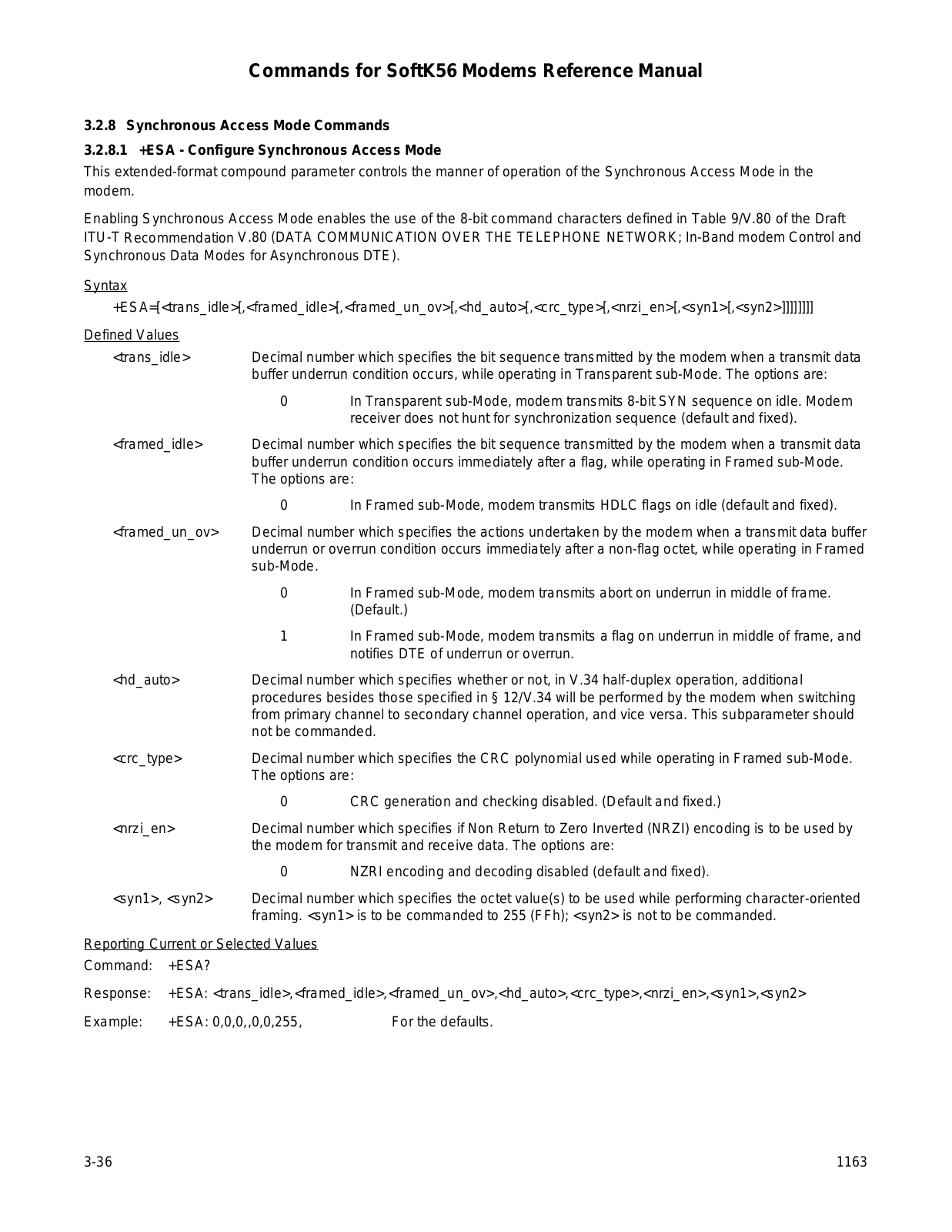 Commands for SoftK56 Modems Reference Manual

3.2.8 Synchronous Access Mode Commands

3.2.8.1 +ESA - Configure Synchronous Access Mode

This extended-format compound parameter controls the manner of operation of the Synchronous Access Mode in the modem.

Enabling Synchronous Access Mode enables the use of the 8-bit command characters defined in Table 9/V.80 of the Draft ITU-T Recommendation V.80 (DATA COMMUNICATION OVER THE TELEPHONE NETWORK; In-Band modem Control and Synchronous Data Modes for Asynchronous DTE).

Syntax

+ESA=[<trans_idle>[,<framed_idle>[,<framed_un_ov>[,<hd_auto>[,<crc_type>[,<nrzi_en>[,<syn1>[,<syn2>]]]]]]]]

Defined Values

<trans_idle> Decimal number which specifies the bit sequence transmitted by the modem when a transmit data buffer underrun condition occurs, while operating in Transparent sub-Mode. The options are:

0 In Transparent sub-Mode, modem transmits 8-bit SYN sequence on idle. Modem receiver does not hunt for synchronization sequence (default and fixed).

<framed_idle> Decimal number which specifies the bit sequence transmitted by the modem when a transmit data buffer underrun condition occurs immediately after a flag, while operating in Framed sub-Mode. The options are:

0 In Framed sub-Mode, modem transmits HDLC flags on idle (default and fixed).

<framed_un_ov> Decimal number which specifies the actions undertaken by the modem when a transmit data buffer underrun or overrun condition occurs immediately after a non-flag octet, while operating in Framed sub-Mode.

0 In Framed sub-Mode, modem transmits abort on underrun in middle of frame. (Default.)

1 In Framed sub-Mode, modem transmits a flag on underrun in middle of frame, and notifies DTE of underrun or overrun.

<hd_auto> Decimal number which specifies whether or not, in V.34 half-duplex operation, additional procedures besides those specified in § 12/V.34 will be performed by the modem when switching from primary channel to secondary channel operation, and vice versa. This subparameter should not be commanded.

<crc_type> Decimal number which specifies the CRC polynomial used while operating in Framed sub-Mode. The options are:

0 CRC generation and checking disabled. (Default and fixed.)

<nrzi_en> Decimal number which specifies if Non Return to Zero Inverted (NRZI) encoding is to be used by the modem for transmit and receive data. The options are:

0 NZRI encoding and decoding disabled (default and fixed).

<syn1>, <syn2> Decimal number which specifies the octet value(s) to be used while performing character-oriented framing. <syn1> is to be commanded to 255 (FFh); <syn2> is not to be commanded.

Reporting Current or Selected Values

Command: +ESA?

Response: +ESA: <trans_idle>,<framed_idle>,<framed_un_ov>,<hd_auto>,<crc_type>,<nrzi_en>,<syn1>,<syn2>

Example: +ESA: 0,0,0,,0,0,255, For the defaults.

3-36 1163